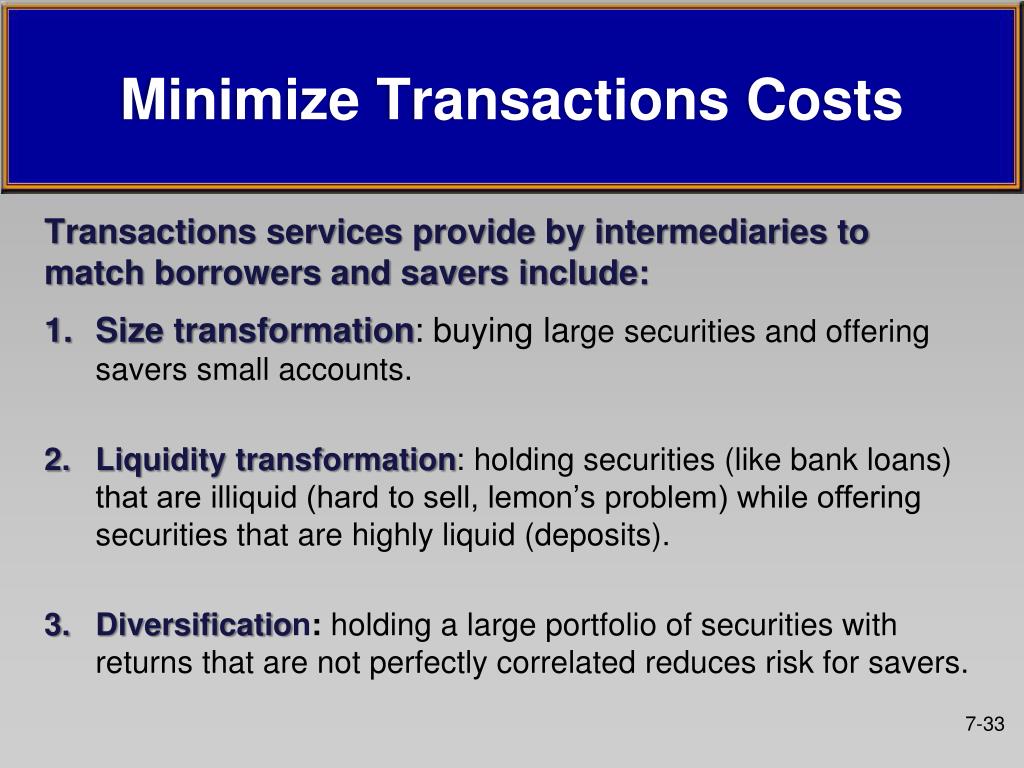 Minimize Transactions Costs

Transactions services provide by intermediaries to match borrowers and savers include:

1. Size transformation: buying large securities and offering savers small accounts.

2. Liquidity transformation: holding securities (like bank loans) that are illiquid (hard to sell, lemon’s problem) while offering securities that are highly liquid (deposits).

3. Diversification: holding a large portfolio of securities with returns that are not perfectly correlated reduces risk for savers.

7-33